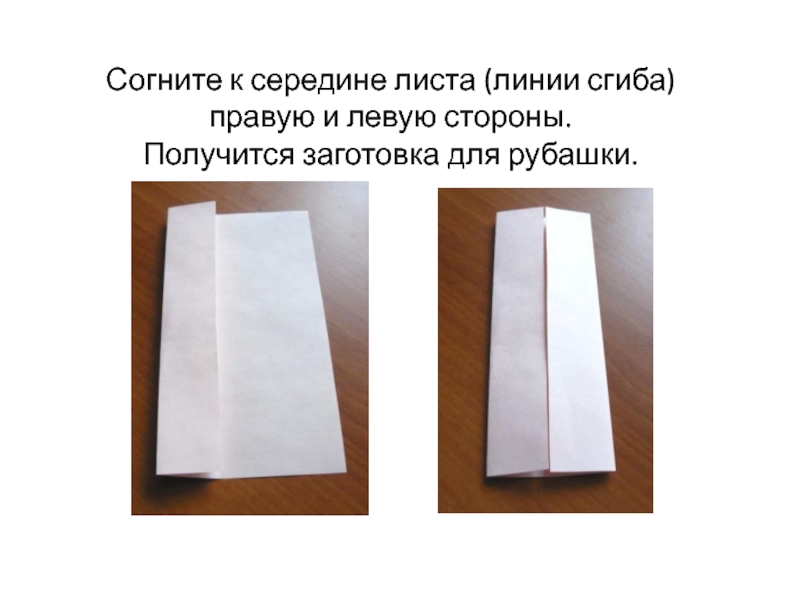 Согните к середине листа (линии сгиба) правую и левую стороны.
Получится заготовка для рубашки.